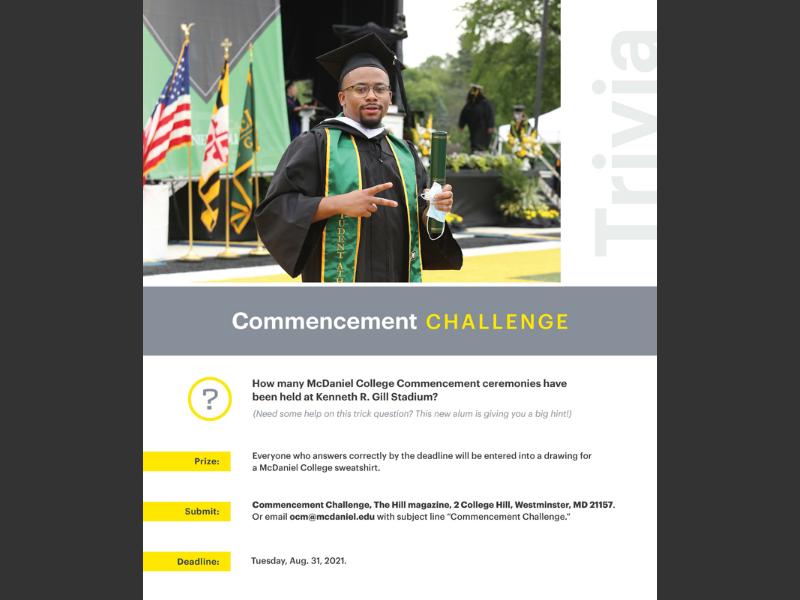 Trivia

Commencement CHALLENGE

?

How many McDaniel College Commencement ceremonies have been held at Kenneth R. Gill Stadium?

(Need some help on this trick question? This new alum is giving you a big hint!)

Prize:

Everyone who answers correctly by the deadline will be entered into a drawing for a McDaniel College sweatshirt.

Submit:

Commencement Challenge, The Hill magazine, 2 College Hill, Westminster, MD 21157.
Or email ocm@mcdaniel.edu with subject line "Commencement Challenge."

Deadline:

Tuesday, Aug. 31, 2021.